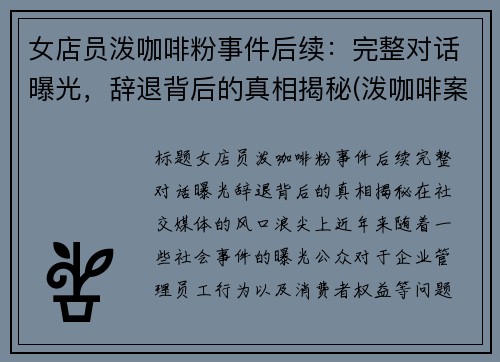 女店员泼咖啡粉事件后续：完整对话曝光，辞退背后的真相揭秘(泼咖啡案

标题女店员泼咖啡粉事件后续完整对话曝光辞退背后的真相揭秘在社交媒体的风口浪尖上近年来随着一些社会事件的曝光公众对于企业管理员工行为以及消费者权益等问题